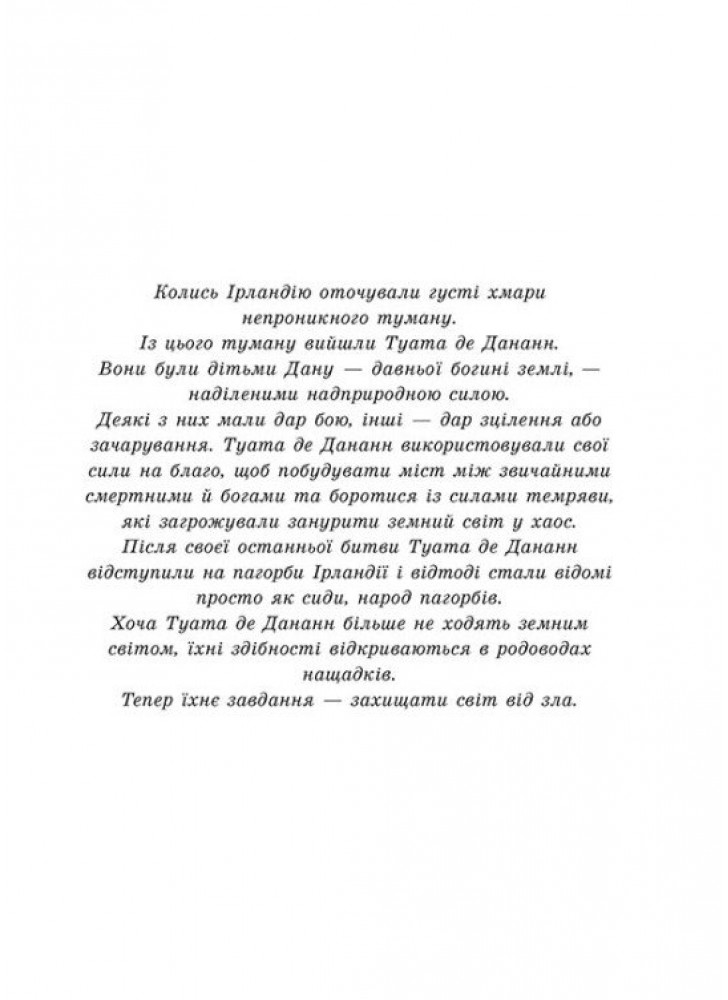 Колись Ірландію оточували густі хмари непроникного туману.
Із цього туману вийшли Туата де Дананн.
Вони були дітьми Дану — давньої богині землі, — наділеними надприродною силою.
Деякі з них мали дар бою, інші — дар зцілення або зачарування. Туата де Дананн використовували свої сили на благо, щоб побудувати міст між звичайними смертними й богами та боротися із силами темряви, які загрожували занурити земний світ у хаос.
Після своєї останньої битви Туата де Дананн відступили на пагорби Ірландії і відтоді стали відомі просто як сиди, народ пагорбів.
Хоча Туата де Дананн більше не ходять земним світом, їхні здібності відкриваються в родоводах нащадків.
Тепер їхнє завдання — захищати світ від зла.